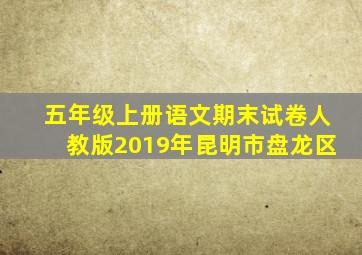 五年级上册语文期末试卷人教版2019年昆明市盘龙区